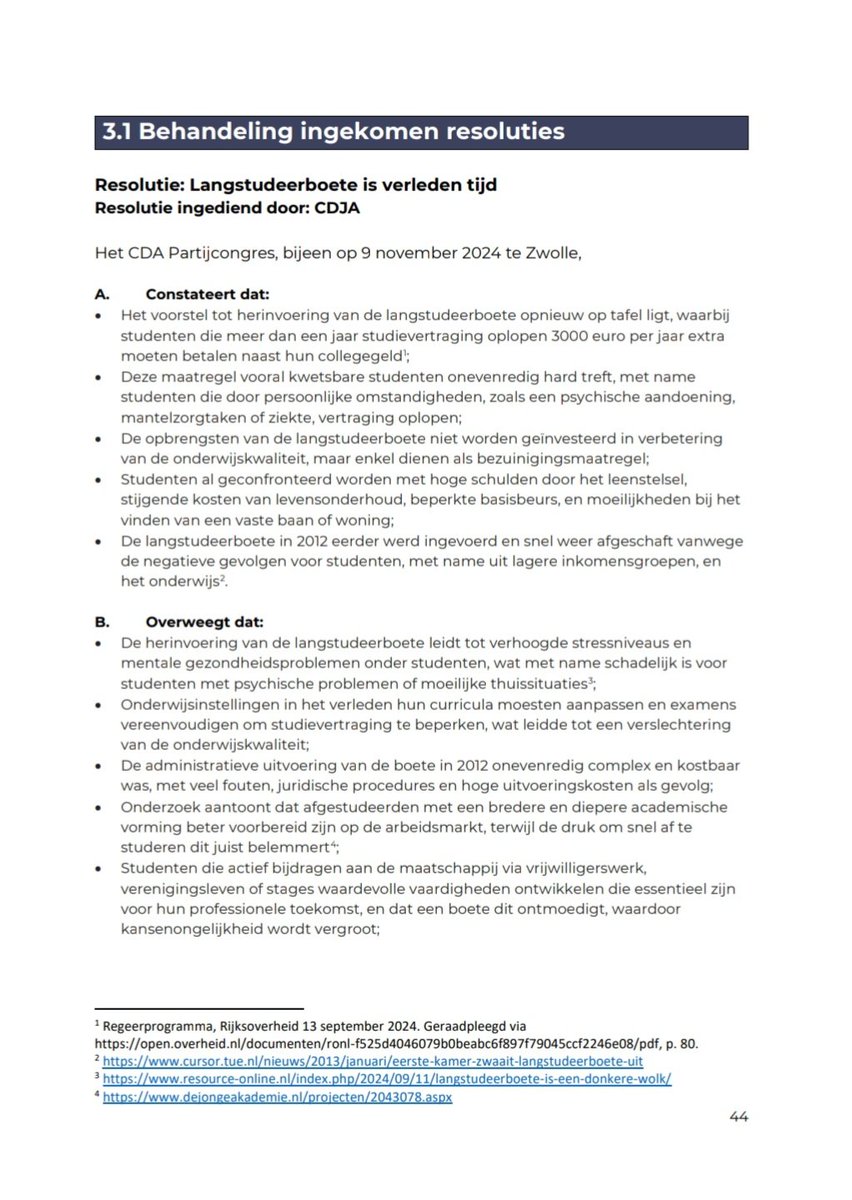 3.1 Behandeling ingekomen resoluties

Resolutie: Langstudeerboete is verleden tijd
Resolutie ingediend door: CDJA

Het CDA Partijcongres, bijeen op 9 november 2024 te Zwolle,

A. Constateert dat:
• Het voorstel tot herinvoering van de langstudeerboete opnieuw op tafel ligt, waarbij studenten die meer dan een jaar studievertraging oplopen 3000 euro per jaar extra moeten betalen naast hun collegegeld$^1$;
• Deze maatregel vooral kwetsbare studenten onevenredig hard treft, met name studenten die door persoonlijke omstandigheden, zoals een psychische aandoening, mantelzorgtaken of ziekte, vertraging oplopen;
• De opbrengsten van de langstudeerboete niet worden geïnvesteerd in verbetering van de onderwijskwaliteit, maar enkel dienen als bezuinigingsmaatregel;
• Studenten al geconfronteerd worden met hoge schulden door het leenstelsel, stijgende kosten van levensonderhoud, beperkte basisbeurs, en moeilijkheden bij het vinden van een vaste baan of woning;
• De langstudeerboete in 2012 eerder werd ingevoerd en snel weer afgeschaft vanwege de negatieve gevolgen voor studenten, met name uit lagere inkomensgroepen, en het onderwijs$^2$.

B. Overweegt dat:
• De herinvoering van de langstudeerboete leidt tot verhoogde stressniveaus en mentale gezondheidsproblemen onder studenten, wat met name schadelijk is voor studenten met psychische problemen of moeilijke thuissituaties$^3$;
• Onderwijsinstellingen in het verleden hun curricula moesten aanpassen en examens vereenvoudigen om studievertraging te beperken, wat leidde tot een verslechtering van de onderwijskwaliteit;
• De administratieve uitvoering van de boete in 2012 onevenredig complex en kostbaar was, met veel fouten, juridische procedures en hoge uitvoeringskosten als gevolg;
• Onderzoek aantoont dat afgestudeerden met een bredere en diepere academische vorming beter voorbereid zijn op de arbeidsmarkt, terwijl de druk om snel af te studeren dit juist belemmert$^4$;
• Studenten die actief bijdragen aan de maatschappij via vrijwilligerswerk, verenigingsleven of stages waardevolle vaardigheden ontwikkelen die essentieel zijn voor hun professionele toekomst, en dat een boete dit ontmoedigt, waardoor kansenongelijkheid wordt vergroot;

$^1$ Regeerprogramma, Rijksoverheid 13 september 2024. Geraadpleegd via https://open.overheid.nl/documenten/ronl-f525d4046079b0beabc6f897f79045ccf2246e08/pdf, p. 80.
$^2$ https://www.cursor.tue.nl/nieuws/2013/januari/eerste-kamer-zwaait-langstudeerboete-uit
$^3$ https://www.resource-online.nl/index.php/2024/09/11/langstudeerboete-is-een-donkere-wolk/
$^4$ https://www.dejongeakademie.nl/projecten/2043078.aspx

44